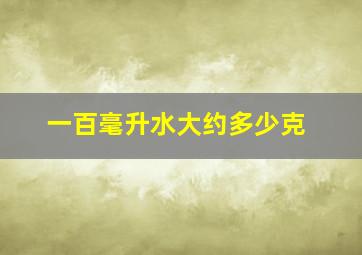 一百毫升水大约多少克